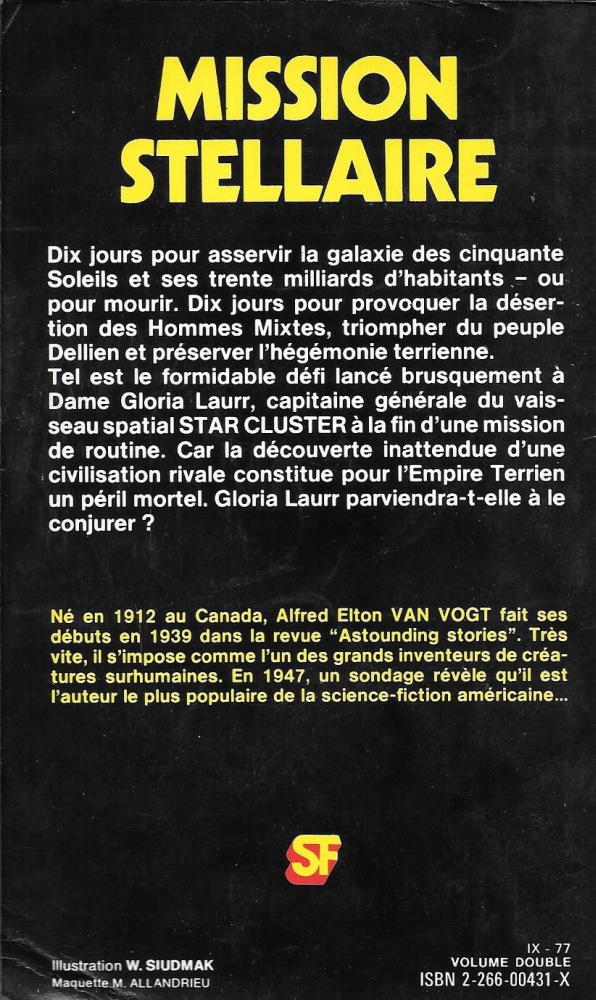 MISSION STELLAIRE

Dix jours pour asservir la galaxie des cinquante Soleils et ses trente milliards d'habitants – ou pour mourir. Dix jours pour provoquer la désertion des Hommes Mixtes, triompher du peuple Dellien et préserver l'hégémonie terrienne.
Tel est le formidable défi lancé brusquement à Dame Gloria Laurr, capitaine générale du vaisseau spatial STAR CLUSTER à la fin d'une mission de routine. Car la découverte inattendue d'une civilisation rivale constitue pour l'Empire Terrien un péril mortel. Gloria Laurr parviendra-t-elle à le conjurer ?

Né en 1912 au Canada, Alfred Elton VAN VOGT fait ses débuts en 1939 dans la revue "Astounding stories". Très vite, il s'impose comme l'un des grands inventeurs de créatures surhumaines. En 1947, un sondage révèle qu'il est l'auteur le plus populaire de la science-fiction américaine...

SF

Illustration W. SIUDMAK
Maquette M. ALLANDRIEU

IX - 77
VOLUME DOUBLE
ISBN 2-266-00431-X